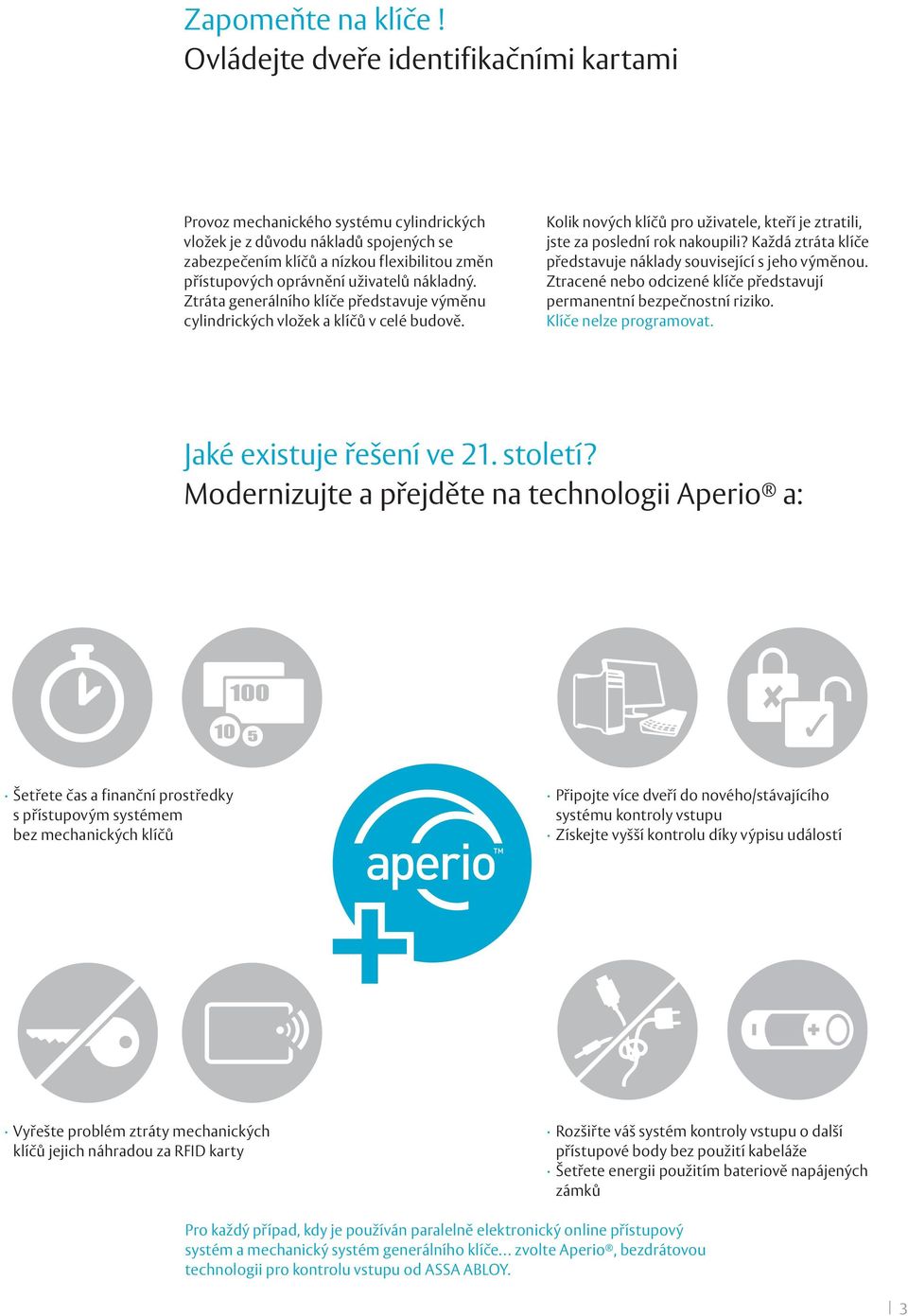 Zapomeňte na klíče !
Ovládejte dveře identifikačními kartami

Provoz mechanického systému cylindrických vložek je z důvodu nákladů spojených se zabezpečením klíčů a nízkou flexibilitou změn přístupových oprávnění uživatelů nákladný. Ztráta generálního klíče představuje výměnu cylindrických vložek a klíčů v celé budově.

Kolik nových klíčů pro uživatele, kteří je ztratili, jste za poslední rok nakoupili? Každá ztráta klíče představuje náklady související s jeho výměnou. Ztracené nebo odcizené klíče představují permanentní bezpečnostní riziko. Klíče nelze programovat.

Jaké existuje řešení ve 21. století?
Modernizujte a přejděte na technologii Aperio® a:

100
10 5

· Šetřete čas a finanční prostředky s přístupovým systémem bez mechanických klíčů

aperio™

· Připojte více dveří do nového/stávajícího systému kontroly vstupu
· Získejte vyšší kontrolu díky výpisu událostí

· Vyřešte problém ztráty mechanických klíčů jejich náhradou za RFID karty

· Rozšiřte váš systém kontroly vstupu o další přístupové body bez použití kabeláže
· Šetřete energii použitím bateriově napájených zámků

Pro každý případ, kdy je používán paralelně elektronický online přístupový systém a mechanický systém generálního klíče... zvolte Aperio®, bezdrátovou technologii pro kontrolu vstupu od ASSA ABLOY.

3